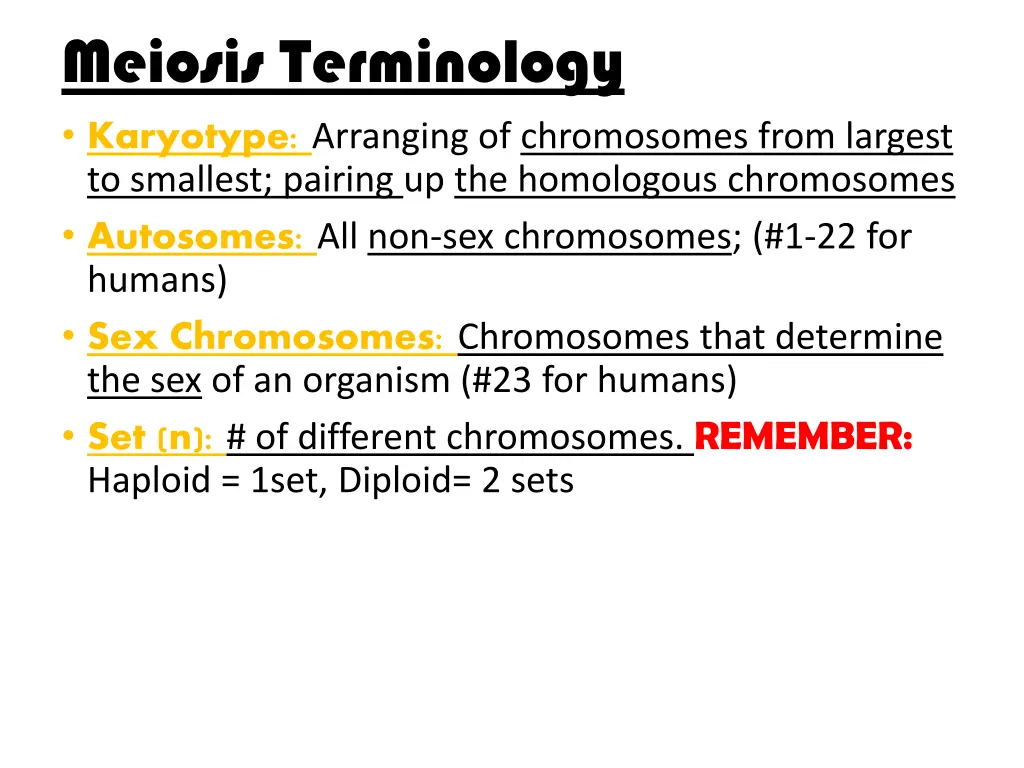 Meiosis Terminology

• Karyotype: Arranging of chromosomes from largest to smallest; pairing up the homologous chromosomes

• Autosomes: All non-sex chromosomes; (#1-22 for humans)

• Sex Chromosomes: Chromosomes that determine the sex of an organism (#23 for humans)

• Set (n): # of different chromosomes. REMEMBER: Haploid = 1set, Diploid= 2 sets